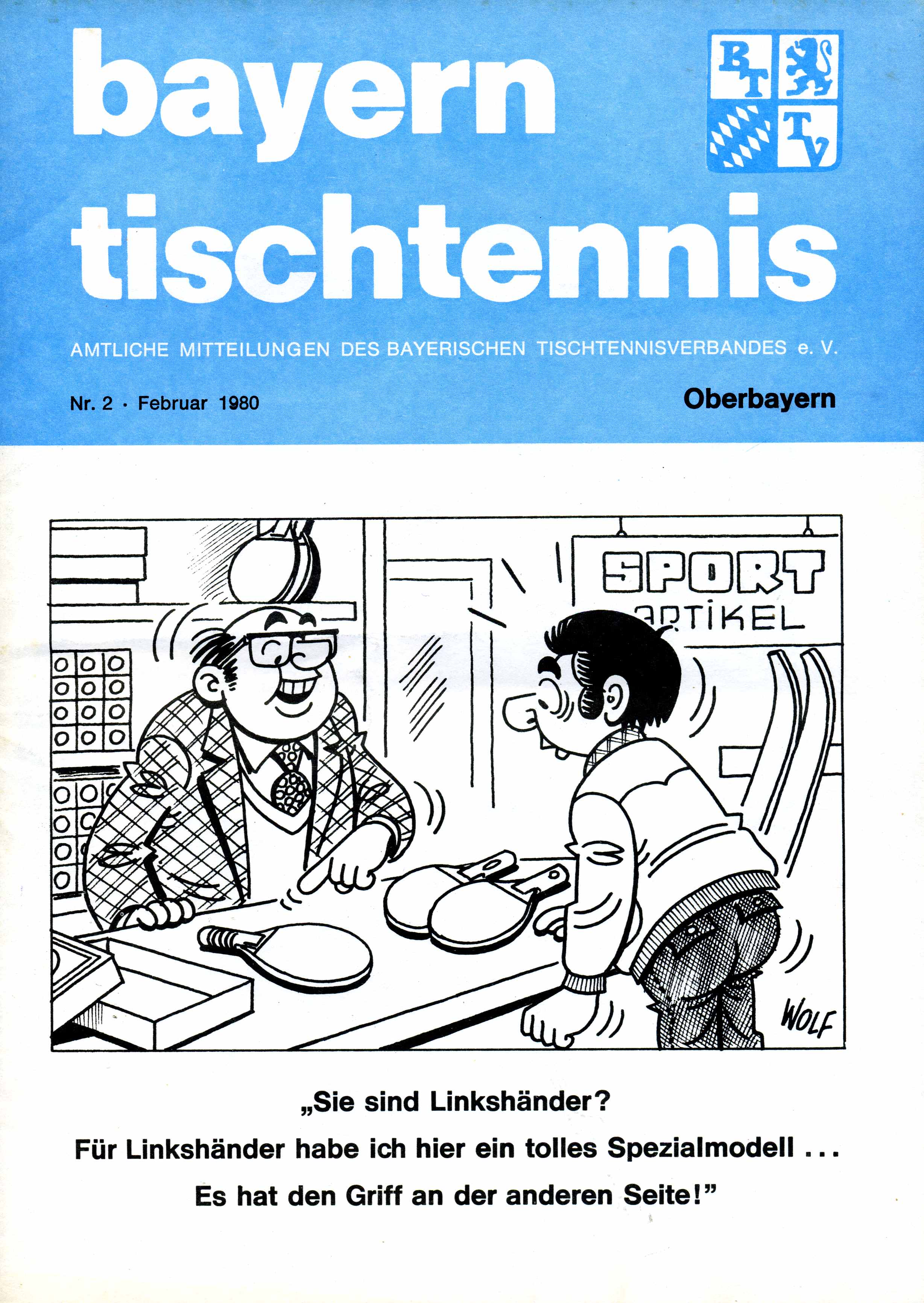 bayern tischtennis

B T T V

AMTLICHE MITTEILUNGEN DES BAYERISCHEN TISCHTENNISVERBANDES e. V.

Nr. 2 · Februar 1980

Oberbayern

SPORT ARTIKEL

WOLF

„Sie sind Linkshänder?
Für Linkshänder habe ich hier ein tolles Spezialmodell ...
Es hat den Griff an der anderen Seite!"